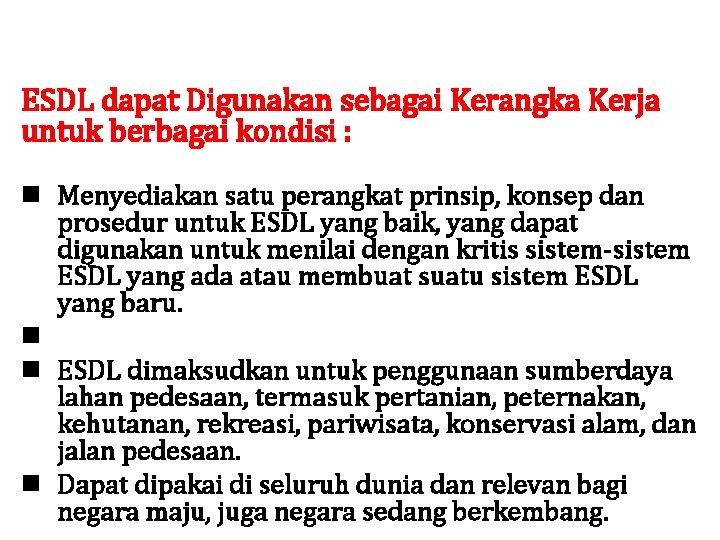 ESDL dapat Digunakan sebagai Kerangka Kerja untuk berbagai kondisi :

■ Menyediakan satu perangkat prinsip, konsep dan prosedur untuk ESDL yang baik, yang dapat digunakan untuk menilai dengan kritis sistem-sistem ESDL yang ada atau membuat suatu sistem ESDL yang baru.

■

■ ESDL dimaksudkan untuk penggunaan sumberdaya lahan pedesaan, termasuk pertanian, peternakan, kehutanan, rekreasi, pariwisata, konservasi alam, dan jalan pedesaan.

■ Dapat dipakai di seluruh dunia dan relevan bagi negara maju, juga negara sedang berkembang.